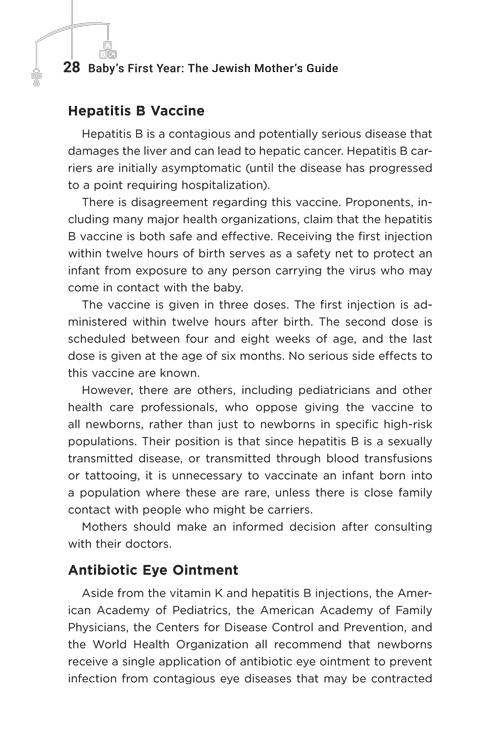 28 Baby's First Year: The Jewish Mother's Guide

Hepatitis B Vaccine

Hepatitis B is a contagious and potentially serious disease that damages the liver and can lead to hepatic cancer. Hepatitis B carriers are initially asymptomatic (until the disease has progressed to a point requiring hospitalization).

There is disagreement regarding this vaccine. Proponents, including many major health organizations, claim that the hepatitis B vaccine is both safe and effective. Receiving the first injection within twelve hours of birth serves as a safety net to protect an infant from exposure to any person carrying the virus who may come in contact with the baby.

The vaccine is given in three doses. The first injection is administered within twelve hours after birth. The second dose is scheduled between four and eight weeks of age, and the last dose is given at the age of six months. No serious side effects to this vaccine are known.

However, there are others, including pediatricians and other health care professionals, who oppose giving the vaccine to all newborns, rather than just to newborns in specific high-risk populations. Their position is that since hepatitis B is a sexually transmitted disease, or transmitted through blood transfusions or tattooing, it is unnecessary to vaccinate an infant born into a population where these are rare, unless there is close family contact with people who might be carriers.

Mothers should make an informed decision after consulting with their doctors.

Antibiotic Eye Ointment

Aside from the vitamin K and hepatitis B injections, the American Academy of Pediatrics, the American Academy of Family Physicians, the Centers for Disease Control and Prevention, and the World Health Organization all recommend that newborns receive a single application of antibiotic eye ointment to prevent infection from contagious eye diseases that may be contracted